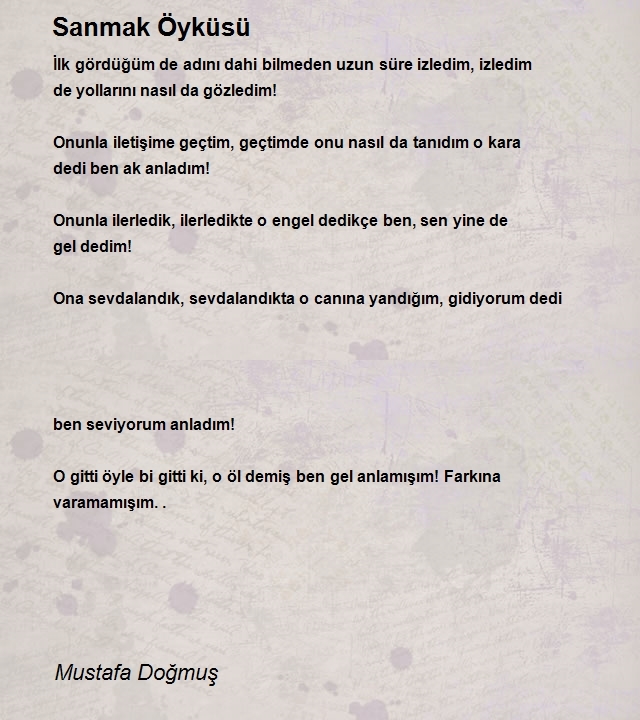 Sanmak Öyküsü

İlk gördüğüm de adını dahi bilmeden uzun süre izledim, izledim de yollarını nasıl da gözledim!

Onunla iletişime geçtim, geçtimde onu nasıl da tanıdım o kara dedi ben ak anladım!

Onunla ilerledik, ilerledikte o engel dedikçe ben, sen yine de gel dedim!

Ona sevdalandık, sevdalandıkta o canına yandığım, gidiyorum dedi

ben seviyorum anladım!

O gitti öyle bi gitti ki, o öl demiş ben gel anlamışım! Farkına varamamışım. .

Mustafa Doğmuş